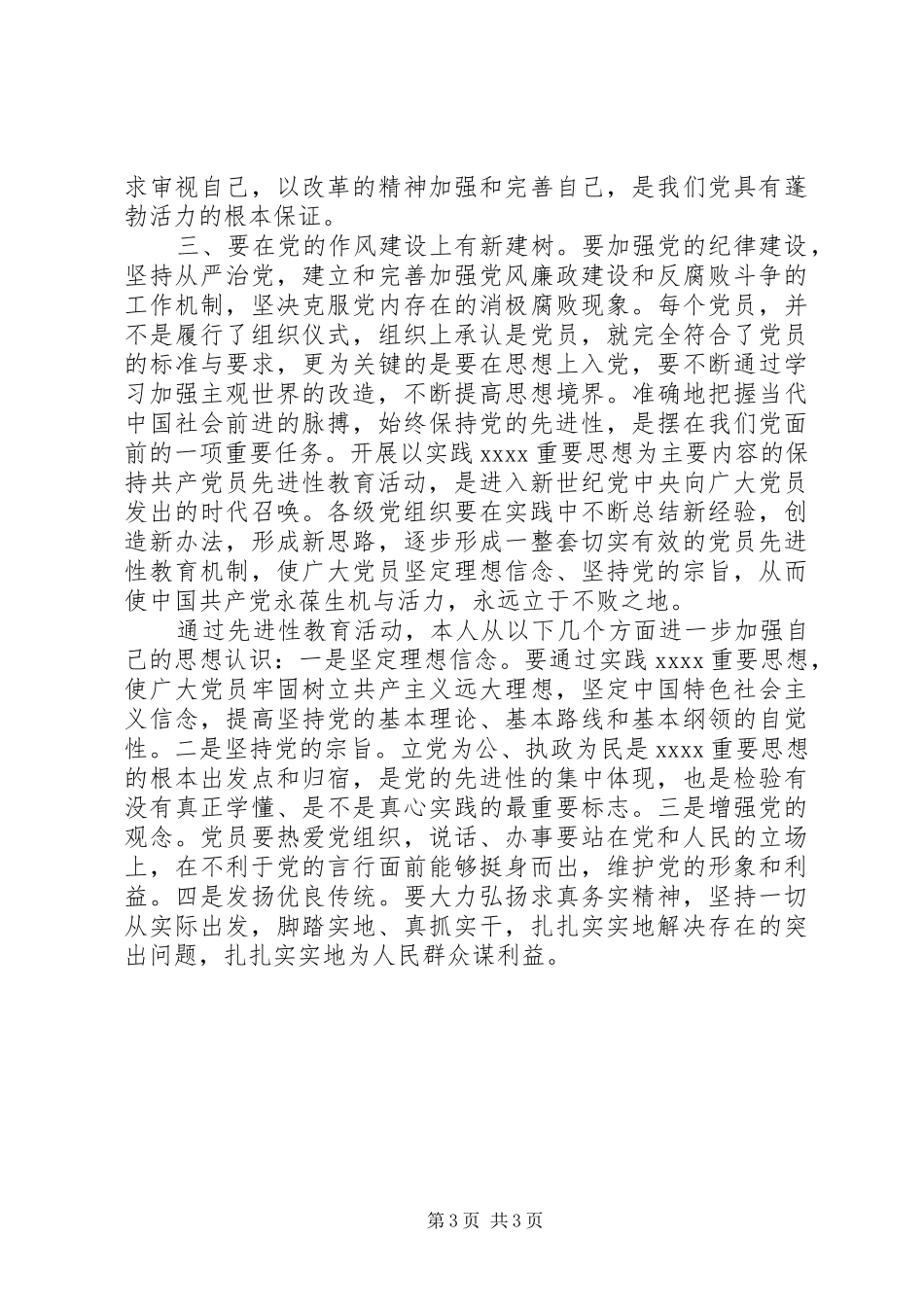 求审视自己，以改革的精神加强和完善自己，是我们党具有蓬勃活力的根本保证。

三、要在党的作风建设上有新建树。要加强党的纪律建设，坚持从严治党，建立和完善加强党风廉政建设和反腐败斗争的工作机制，坚决克服党内存在的消极腐败现象。每个党员，并不是履行了组织仪式，组织上承认是党员，就完全符合了党员的标准与要求，更为关键的是要在思想上入党，要不断通过学习加强主观世界的改造，不断提高思想境界。准确地把握当代中国社会前进的脉搏，始终保持党的先进性，是摆在我们党面前的一项重要任务。开展以实践 xxxx 重要思想为主要内容的保持共产党员先进性教育活动，是进入新世纪党中央向广大党员发出的时代召唤。各级党组织要在实践中不断总结新经验，创造新办法，形成新思路，逐步形成一整套切实有效的党员先进性教育机制，使广大党员坚定理想信念、坚持党的宗旨，从而使中国共产党永葆生机与活力，永远立于不败之地。

通过先进性教育活动，本人从以下几个方面进一步加强自己的思想认识：一是坚定理想信念。要通过实践 xxxx 重要思想，使广大党员牢固树立共产主义远大理想，坚定中国特色社会主义信念，提高坚持党的基本理论、基本路线和基本纲领的自觉性。二是坚持党的宗旨。立党为公、执政为民是 xxxx 重要思想的根本出发点和归宿，是党的先进性的集中体现，也是检验有没有真正学懂、是不是真心实践的最重要标志。三是增强党的观念。党员要热爱党组织，说话、办事要站在党和人民的立场上，在不利于党的言行面前能够挺身而出，维护党的形象和利益。四是发扬优良传统。要大力弘扬求真务实精神，坚持一切从实际出发，脚踏实地、真抓实干，扎扎实实地解决存在的突出问题，扎扎实实地为人民群众谋利益。

第 3 页 共 3 页